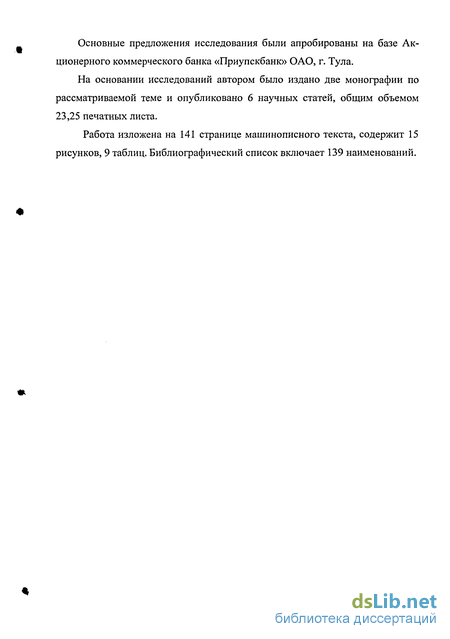 Основные предложения исследования были апробированы на базе Акционерного коммерческого банка «Приупскбанк» ОАО, г. Тула.

На основании исследований автором было издано две монографии по рассматриваемой теме и опубликовано 6 научных статей, общим объемом 23,25 печатных листа.

Работа изложена на 141 странице машинописного текста, содержит 15 рисунков, 9 таблиц. Библиографический список включает 139 наименований.

dsLib.net
библиотека диссертаций